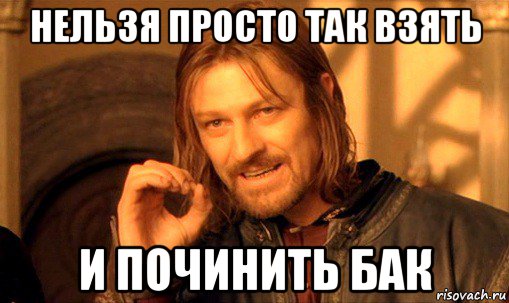 НЕЛЬЗЯ ПРОСТО ТАК ВЗЯТЬ

И ПОЧИНИТЬ БАК

risovach.ru